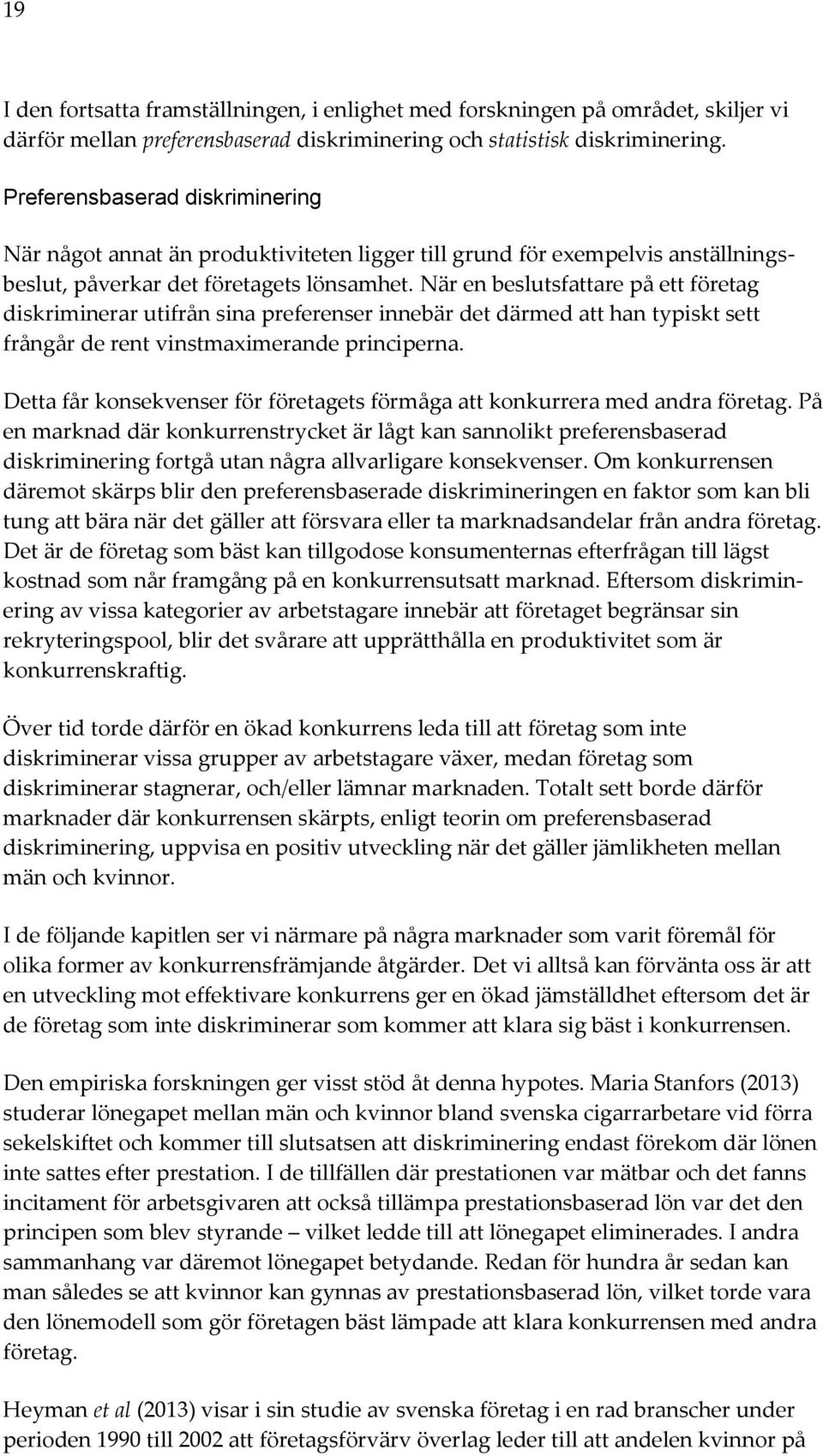 19

I den fortsatta framställningen, i enlighet med forskningen på området, skiljer vi därför mellan preferensbaserad diskriminering och statistisk diskriminering.

Preferensbaserad diskriminering

När något annat än produktiviteten ligger till grund för exempelvis anställningsbeslut, påverkar det företagets lönsamhet. När en beslutsfattare på ett företag diskriminerar utifrån sina preferenser innebär det därmed att han typiskt sett frångår de rent vinstmaximerande principerna.

Detta får konsekvenser för företagets förmåga att konkurrera med andra företag. På en marknad där konkurrenstrycket är lågt kan sannolikt preferensbaserad diskriminering fortgå utan några allvarligare konsekvenser. Om konkurrensen däremot skärps blir den preferensbaserade diskrimineringen en faktor som kan bli tung att bära när det gäller att försvara eller ta marknadsandelar från andra företag. Det är de företag som bäst kan tillgodose konsumenternas efterfrågan till lägst kostnad som når framgång på en konkurrensutsatt marknad. Eftersom diskriminering av vissa kategorier av arbetstagare innebär att företaget begränsar sin rekryteringspool, blir det svårare att upprätthålla en produktivitet som är konkurrenskraftig.

Över tid torde därför en ökad konkurrens leda till att företag som inte diskriminerar vissa grupper av arbetstagare växer, medan företag som diskriminerar stagnerar, och/eller lämnar marknaden. Totalt sett borde därför marknader där konkurrensen skärpts, enligt teorin om preferensbaserad diskriminering, uppvisa en positiv utveckling när det gäller jämlikheten mellan män och kvinnor.

I de följande kapitlen ser vi närmare på några marknader som varit föremål för olika former av konkurrensfrämjande åtgärder. Det vi alltså kan förvänta oss är att en utveckling mot effektivare konkurrens ger en ökad jämställdhet eftersom det är de företag som inte diskriminerar som kommer att klara sig bäst i konkurrensen.

Den empiriska forskningen ger visst stöd åt denna hypotes. Maria Stanfors (2013) studerar lönegapet mellan män och kvinnor bland svenska cigarrarbetare vid förra sekelskiftet och kommer till slutsatsen att diskriminering endast förekom där lönen inte sattes efter prestation. I de tillfällen där prestationen var mätbar och det fanns incitament för arbetsgivaren att också tillämpa prestationsbaserad lön var det den principen som blev styrande – vilket ledde till att lönegapet eliminerades. I andra sammanhang var däremot lönegapet betydande. Redan för hundra år sedan kan man således se att kvinnor kan gynnas av prestationsbaserad lön, vilket torde vara den lönemodell som gör företagen bäst lämpade att klara konkurrensen med andra företag.

Heyman et al (2013) visar i sin studie av svenska företag i en rad branscher under perioden 1990 till 2002 att företagsförvärv överlag leder till att andelen kvinnor på